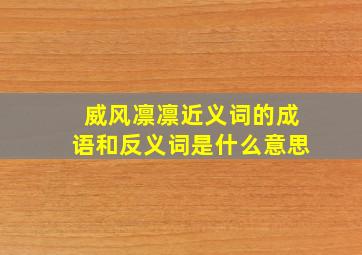 威风凛凛近义词的成语和反义词是什么意思